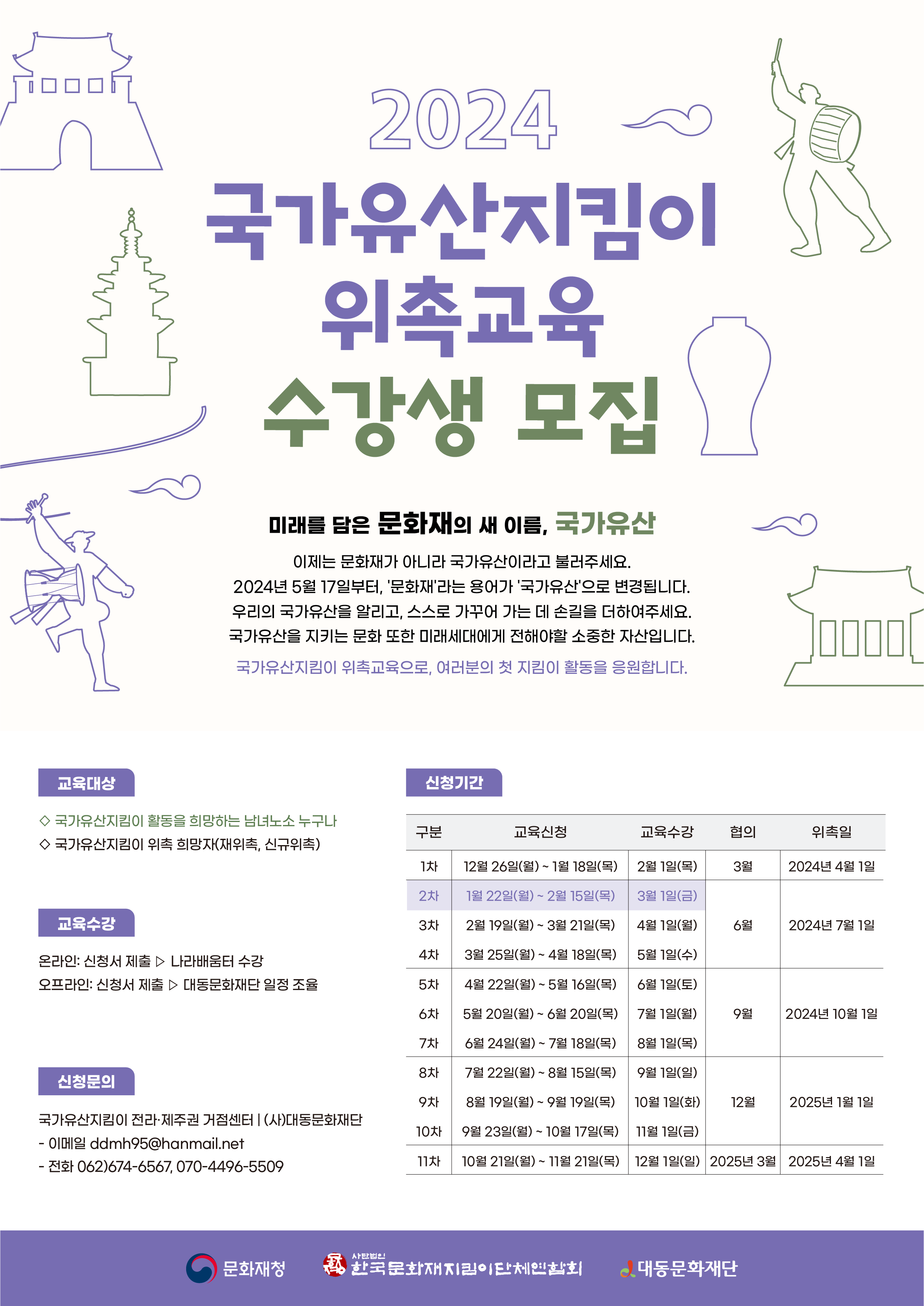 2024

국가유산지킴이

위촉교육

수강생 모집

미래를 담은 문화재의 새 이름, 국가유산

이제는 문화재가 아니라 국가유산이라고 불러주세요. 2024년 5월 17일부터, '문화재'라는 용어가 '국가유산'으로 변경됩니다. 우리의 국가유산을 알리고, 스스로 가꾸어 가는 데 손길을 더하여주세요. 국가유산을 지키는 문화 또한 미래세대에게 전해야할 소중한 자산입니다.

국가유산지킴이 위촉교육으로, 여러분의 첫 지킴이 활동을 응원합니다.

교육대상

◇ 국가유산지킴이 활동을 희망하는 남녀노소 누구나
◇ 국가유산지킴이 위촉 희망자(재위촉, 신규위촉)

교육수강

온라인: 신청서 제출 ▷ 나라배움터 수강
오프라인: 신청서 제출 ▷ 대동문화재단 일정 조율

신청문의

국가유산지킴이 전라·제주권 거점센터 | (사)대동문화재단
- 이메일 ddmh95@hanmail.net
- 전화 062)674-6567, 070-4496-5509

신청기간

| 구분 | 교육신청 | 교육수강 | 협의 | 위촉일 |
|---|---|---|---|---|
| 1차 | 12월 26일(월) ~ 1월 18일(목) | 2월 1일(목) | 3월 | 2024년 4월 1일 |
| 2차 | 1월 22일(월) ~ 2월 15일(목) | 3월 1일(금) | 6월 | 2024년 7월 1일 |
| 3차 | 2월 19일(월) ~ 3월 21일(목) | 4월 1일(월) | | |
| 4차 | 3월 25일(월) ~ 4월 18일(목) | 5월 1일(수) | | |
| 5차 | 4월 22일(월) ~ 5월 16일(목) | 6월 1일(토) | 9월 | 2024년 10월 1일 |
| 6차 | 5월 20일(월) ~ 6월 20일(목) | 7월 1일(월) | | |
| 7차 | 6월 24일(월) ~ 7월 18일(목) | 8월 1일(목) | | |
| 8차 | 7월 22일(월) ~ 8월 15일(목) | 9월 1일(일) | 12월 | 2025년 1월 1일 |
| 9차 | 8월 19일(월) ~ 9월 19일(목) | 10월 1일(화) | | |
| 10차 | 9월 23일(월) ~ 10월 17일(목) | 11월 1일(금) | | |
| 11차 | 10월 21일(월) ~ 11월 21일(목) | 12월 1일(일) | 2025년 3월 | 2025년 4월 1일 |

문화재청 사단법인 한국문화재지킴이단체연합회 대동문화재단